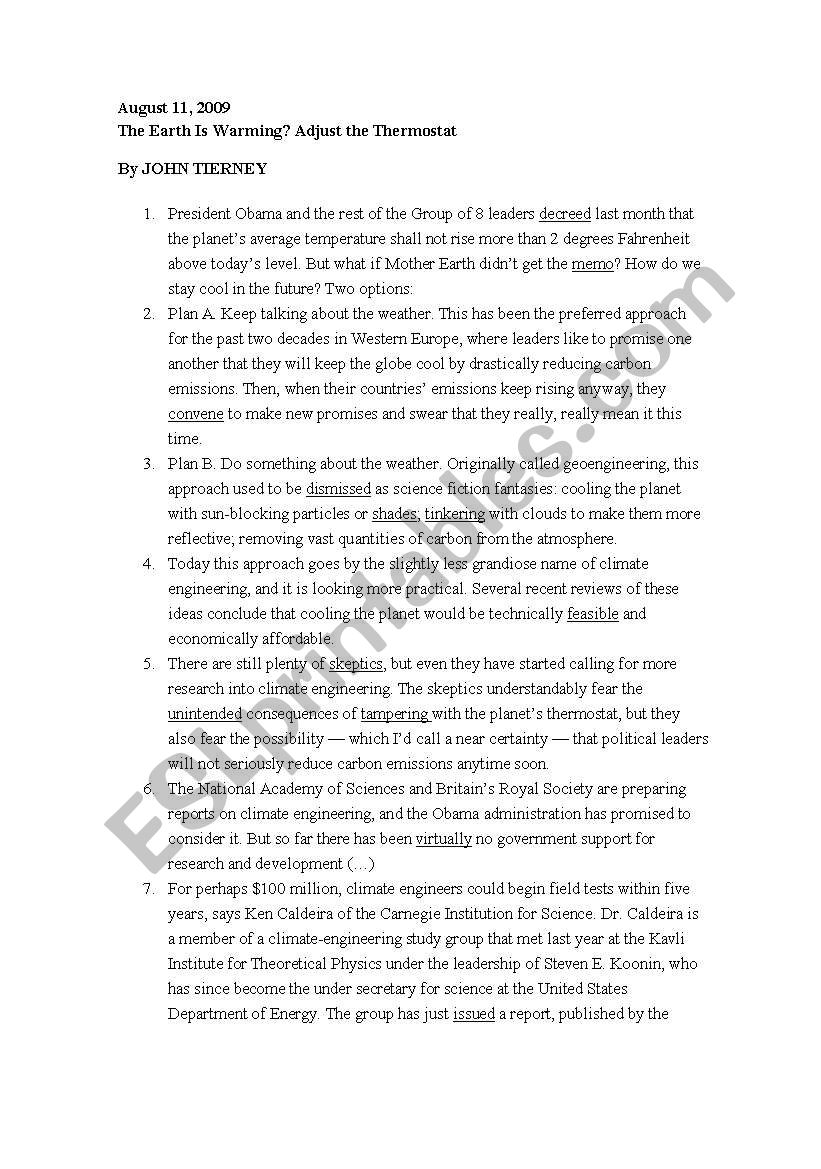 August 11, 2009
The Earth Is Warming? Adjust the Thermostat

By JOHN TIERNEY

1. President Obama and the rest of the Group of 8 leaders decreed last month that the planet's average temperature shall not rise more than 2 degrees Fahrenheit above today's level. But what if Mother Earth didn't get the memo? How do we stay cool in the future? Two options:
2. Plan A. Keep talking about the weather. This has been the preferred approach for the past two decades in Western Europe, where leaders like to promise one another that they will keep the globe cool by drastically reducing carbon emissions. Then, when their countries' emissions keep rising anyway, they convene to make new promises and swear that they really, really mean it this time.
3. Plan B. Do something about the weather. Originally called geoengineering, this approach used to be dismissed as science fiction fantasies: cooling the planet with sun-blocking particles or shades; tinkering with clouds to make them more reflective; removing vast quantities of carbon from the atmosphere.
4. Today this approach goes by the slightly less grandiose name of climate engineering, and it is looking more practical. Several recent reviews of these ideas conclude that cooling the planet would be technically feasible and economically affordable.
5. There are still plenty of skeptics, but even they have started calling for more research into climate engineering. The skeptics understandably fear the unintended consequences of tampering with the planet's thermostat, but they also fear the possibility — which I'd call a near certainty — that political leaders will not seriously reduce carbon emissions anytime soon.
6. The National Academy of Sciences and Britain's Royal Society are preparing reports on climate engineering, and the Obama administration has promised to consider it. But so far there has been virtually no government support for research and development (…)
7. For perhaps $100 million, climate engineers could begin field tests within five years, says Ken Caldeira of the Carnegie Institution for Science. Dr. Caldeira is a member of a climate-engineering study group that met last year at the Kavli Institute for Theoretical Physics under the leadership of Steven E. Koonin, who has since become the under secretary for science at the United States Department of Energy. The group has just issued a report, published by the

ESLprintables.com